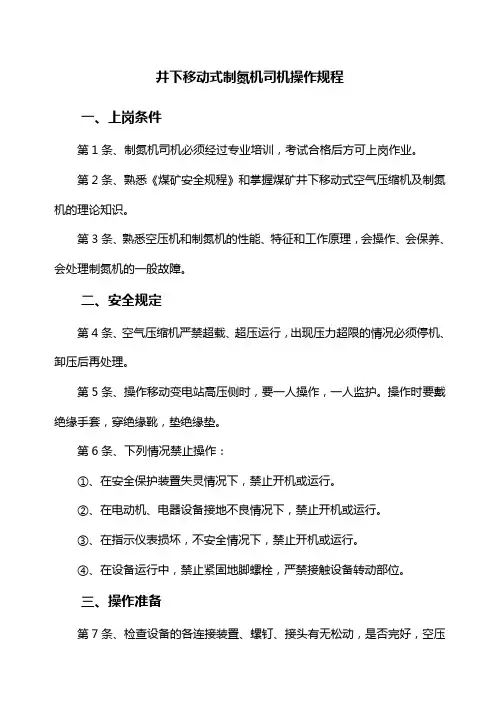 井下移动式制氮机司机操作规程

一、上岗条件

第 1 条、制氮机司机必须经过专业培训，考试合格后方可上岗作业。

第 2 条、熟悉《煤矿安全规程》和掌握煤矿井下移动式空气压缩机及制氮机的理论知识。

第 3 条、熟悉空压机和制氮机的性能、特征和工作原理，会操作、会保养、会处理制氮机的一般故障。

二、安全规定

第 4 条、空气压缩机严禁超载、超压运行，出现压力超限的情况必须停机、卸压后再处理。

第 5 条、操作移动变电站高压侧时，要一人操作，一人监护。操作时要戴绝缘手套，穿绝缘靴，垫绝缘垫。

第 6 条、下列情况禁止操作：

①、在安全保护装置失灵情况下，禁止开机或运行。

②、在电动机、电器设备接地不良情况下，禁止开机或运行。

③、在指示仪表损坏，不安全情况下，禁止开机或运行。

④、在设备运行中，禁止紧固地脚螺栓，严禁接触设备转动部位。

三、操作准备

第 7 条、检查设备的各连接装置、螺钉、接头有无松动，是否完好，空压